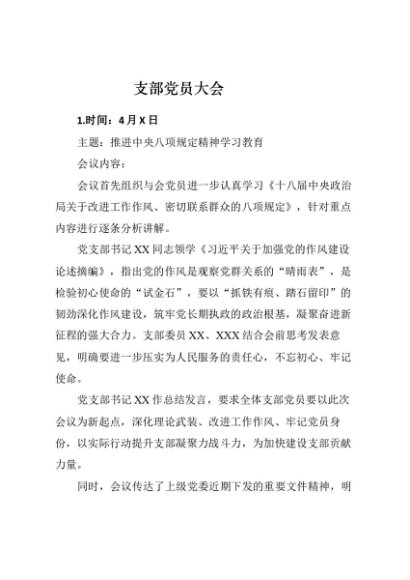 支部党员大会

1.时间：4月X日

主题：推进中央八项规定精神学习教育

会议内容：

会议首先组织与会党员进一步认真学习《十八届中央政治局关于改进工作作风、密切联系群众的八项规定》，针对重点内容进行逐条分析讲解。

党支部书记XX同志领学《习近平关于加强党的作风建设论述摘编》，指出党的作风是观察党群关系的“晴雨表”，是检验初心使命的“试金石”，要以“抓铁有痕、踏石留印”的韧劲深化作风建设，筑牢党长期执政的政治根基，凝聚奋进新征程的强大合力。支部委员XX、XXX结合会前思考发表意见，明确要进一步压实为人民服务的责任心，不忘初心、牢记使命。

党支部书记XX作总结发言，要求全体支部党员要以此次会议为新起点，深化理论武装、改进工作作风、牢记党员身份，以实际行动提升支部凝聚力战斗力，为加快建设支部贡献力量。

同时，会议传达了上级党委近期下发的重要文件精神，明